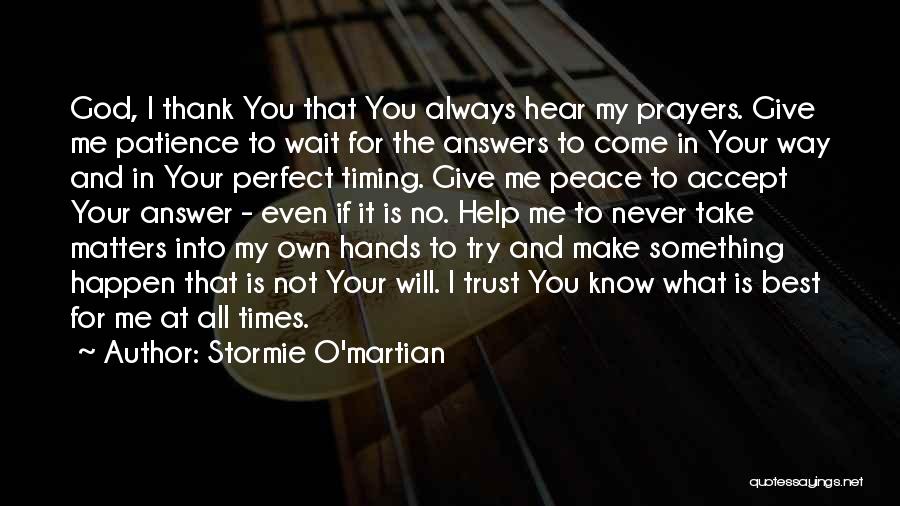 God, I thank You that You always hear my prayers. Give me patience to wait for the answers to come in Your way and in Your perfect timing. Give me peace to accept Your answer - even if it is no. Help me to never take matters into my own hands to try and make something happen that is not Your will. I trust You know what is best for me at all times.

~ Author: Stormie O'martian

quotessayings.net